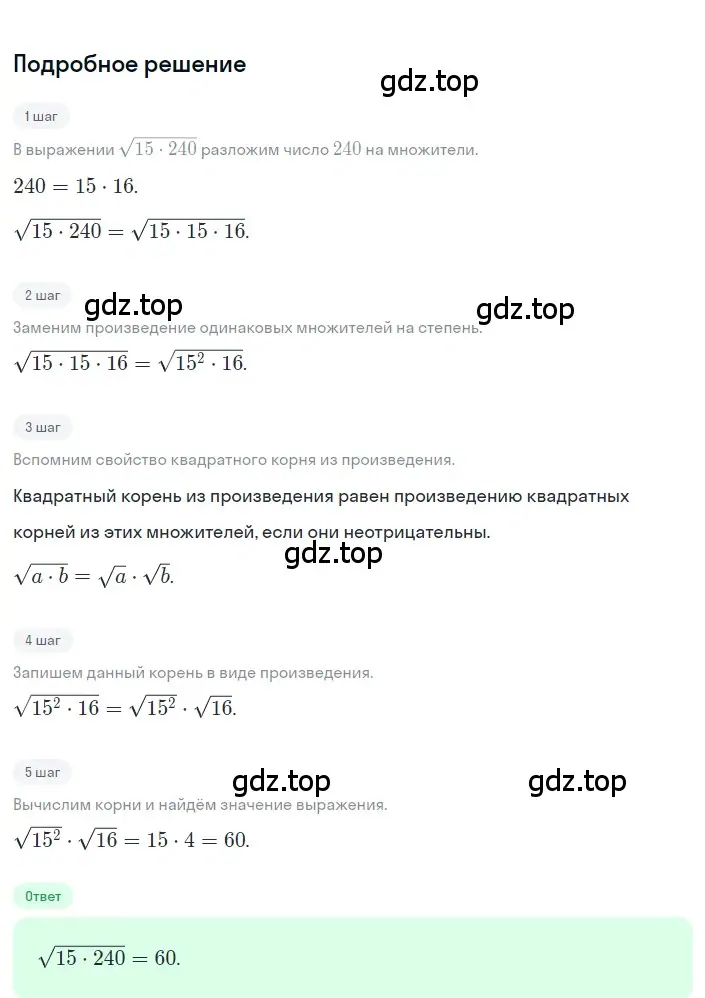 Подробное решение

gdz.top

1 шаг

В выражении $\sqrt{15 \cdot 240}$ разложим число $240$ на множители.

$240 = 15 \cdot 16.$

$\sqrt{15 \cdot 240} = \sqrt{15 \cdot 15 \cdot 16}.$

2 шаг

gdz.top

gdz.top

Заменим произведение одинаковых множителей на степень.

$\sqrt{15 \cdot 15 \cdot 16} = \sqrt{15^2 \cdot 16}.$

3 шаг

Вспомним свойство квадратного корня из произведения.

Квадратный корень из произведения равен произведению квадратных корней из этих множителей, если они неотрицательны.

gdz.top

$\sqrt{a \cdot b} = \sqrt{a} \cdot \sqrt{b}.$

4 шаг

Запишем данный корень в виде произведения.

$\sqrt{15^2 \cdot 16} = \sqrt{15^2} \cdot \sqrt{16}.$

5 шаг

gdz.top

gdz.top

Вычислим корни и найдём значение выражения.

$\sqrt{15^2} \cdot \sqrt{16} = 15 \cdot 4 = 60.$

Ответ

$\sqrt{15 \cdot 240} = 60.$